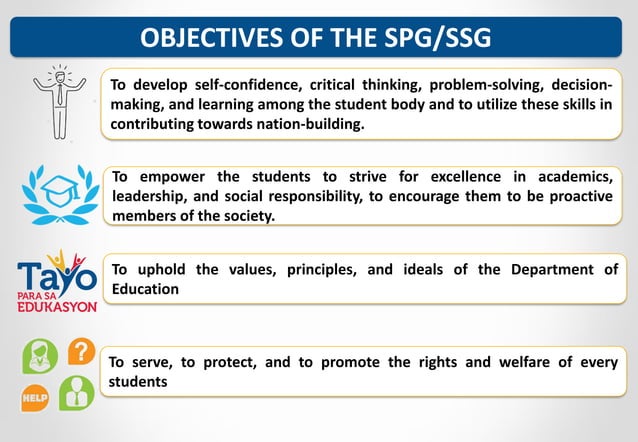 OBJECTIVES OF THE SPG/SSG

To develop self-confidence, critical thinking, problem-solving, decision-making, and learning among the student body and to utilize these skills in contributing towards nation-building.

To empower the students to strive for excellence in academics, leadership, and social responsibility, to encourage them to be proactive members of the society.

Tayo PARA SA EDUKASYON

To uphold the values, principles, and ideals of the Department of Education

?

HELP

To serve, to protect, and to promote the rights and welfare of every students